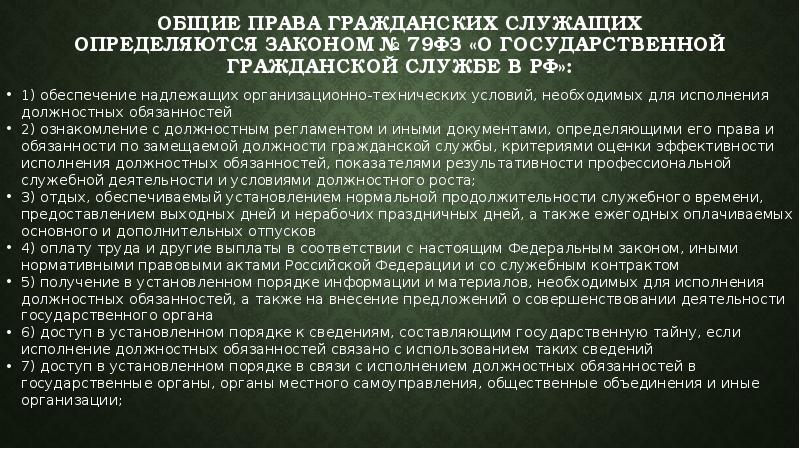 ОБЩИЕ ПРАВА ГРАЖДАНСКИХ СЛУЖАЩИХ ОПРЕДЕЛЯЮТСЯ ЗАКОНОМ № 79ФЗ «О ГОСУДАРСТВЕННОЙ ГРАЖДАНСКОЙ СЛУЖБЕ В РФ»:

• 1) обеспечение надлежащих организационно-технических условий, необходимых для исполнения должностных обязанностей
• 2) ознакомление с должностным регламентом и иными документами, определяющими его права и обязанности по замещаемой должности гражданской службы, критериями оценки эффективности исполнения должностных обязанностей, показателями результативности профессиональной служебной деятельности и условиями должностного роста;
• 3) отдых, обеспечиваемый установлением нормальной продолжительности служебного времени, предоставлением выходных дней и нерабочих праздничных дней, а также ежегодных оплачиваемых основного и дополнительных отпусков
• 4) оплату труда и другие выплаты в соответствии с настоящим Федеральным законом, иными нормативными правовыми актами Российской Федерации и со служебным контрактом
• 5) получение в установленном порядке информации и материалов, необходимых для исполнения должностных обязанностей, а также на внесение предложений о совершенствовании деятельности государственного органа
• 6) доступ в установленном порядке к сведениям, составляющим государственную тайну, если исполнение должностных обязанностей связано с использованием таких сведений
• 7) доступ в установленном порядке в связи с исполнением должностных обязанностей в государственные органы, органы местного самоуправления, общественные объединения и иные организации;